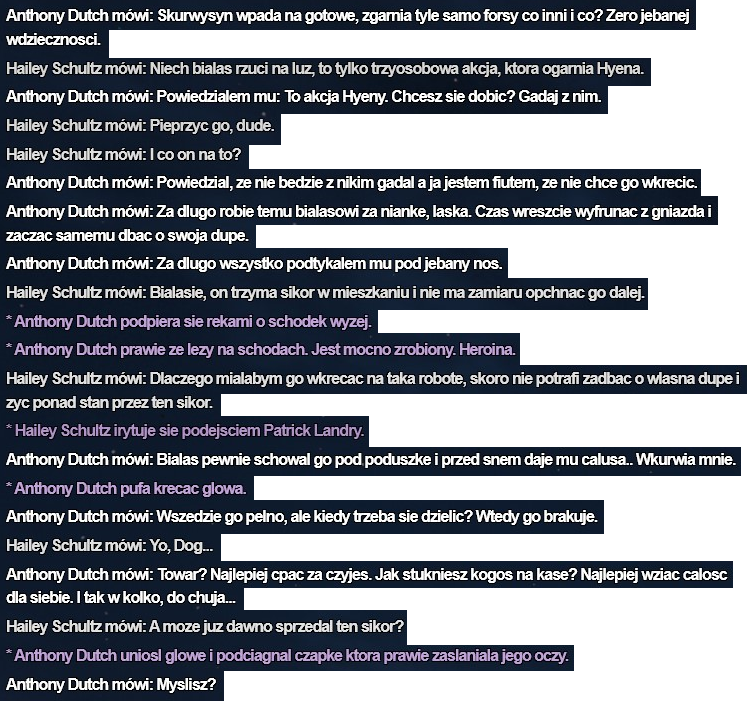 Anthony Dutch mówi: Skurwysyn wpada na gotowe, zgarnia tyle samo forsy co inni i co? Zero jebanej wdziecznosci.

Hailey Schultz mówi: Niech bialas rzuci na luz, to tylko trzyosobowa akcja, ktora ogarnia Hyena.

Anthony Dutch mówi: Powiedzialem mu: To akcja Hyeny. Chcesz sie dobic? Gadaj z nim.

Hailey Schultz mówi: Pieprzyc go, dude.

Hailey Schultz mówi: I co on na to?

Anthony Dutch mówi: Powiedzial, ze nie bedzie z nikim gadal a ja jestem fiutem, ze nie chce go wkrecic.

Anthony Dutch mówi: Za dlugo robie temu bialasowi za nianke, laska. Czas wreszcie wyfrunac z gniazda i zaczac samemu dbac o swoja dupe.

Anthony Dutch mówi: Za dlugo wszystko podtykalem mu pod jebany nos.

Hailey Schultz mówi: Bialasie, on trzyma sikor w mieszkaniu i nie ma zamiaru opchnac go dalej.

* Anthony Dutch podpiera sie rekami o schodek wyzej.

* Anthony Dutch prawie ze lezy na schodach. Jest mocno zrobiony. Heroina.

Hailey Schultz mówi: Dlaczego mialabym go wkrecac na taka robote, skoro nie potrafi zadbac o wlasna dupe i zyc ponad stan przez ten sikor.

* Hailey Schultz irytuje sie podejsciem Patrick Landry.

Anthony Dutch mówi: Bialas pewnie schowal go pod poduszke i przed snem daje mu calusa.. Wkurwia mnie.

* Anthony Dutch pufa krecac glowa.

Anthony Dutch mówi: Wszedzie go pelno, ale kiedy trzeba sie dzielic? Wtedy go brakuje.

Hailey Schultz mówi: Yo, Dog...

Anthony Dutch mówi: Towar? Najlepiej cpac za czyjes. Jak stukniesz kogos na kase? Najlepiej wziac calosc dla siebie. I tak w kolko, do chuja...

Hailey Schultz mówi: A moze juz dawno sprzedal ten sikor?

* Anthony Dutch uniosl glowe i podciagnal czapke ktora prawie zaslaniala jego oczy.

Anthony Dutch mówi: Myslisz?